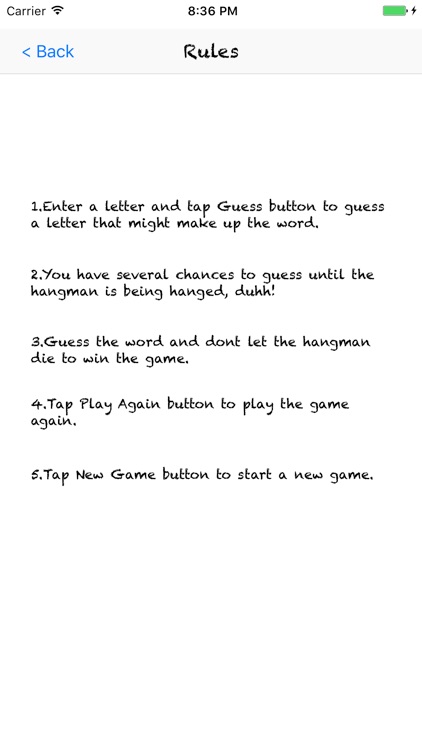 Carrier 8:36 PM

< Back Rules

1.Enter a letter and tap Guess button to guess a letter that might make up the word.

2.You have several chances to guess until the hangman is being hanged, duhh!

3.Guess the word and dont let the hangman die to win the game.

4.Tap Play Again button to play the game again.

5.Tap New Game button to start a new game.